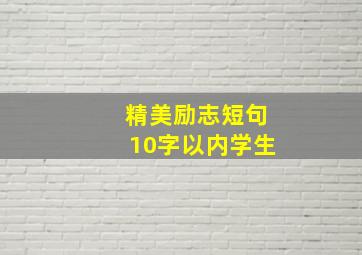 精美励志短句
10字以内学生